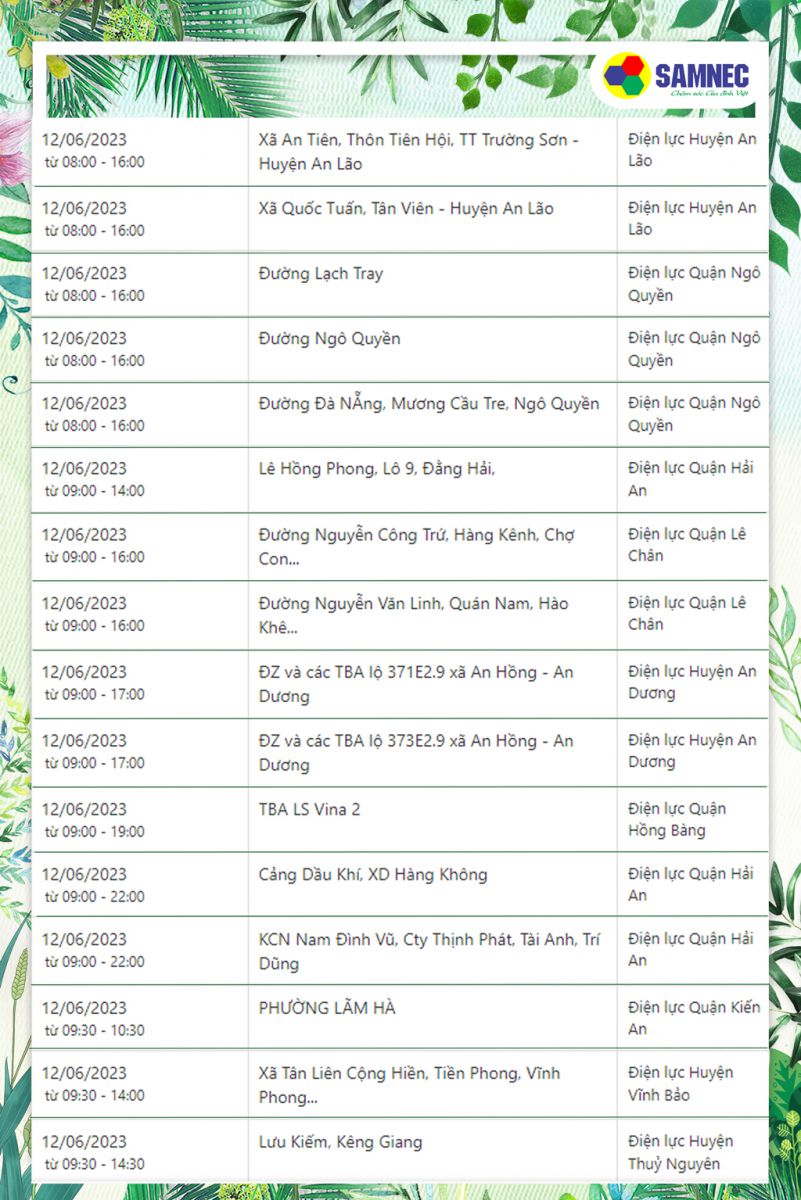 SAMNEC
Chăm sóc Gia đình Việt

| | | |
|---|---|---|
| 12/06/2023 từ 08:00 - 16:00 | Xã An Tiên, Thôn Tiên Hội, TT Trường Sơn - Huyện An Lão | Điện lực Huyện An Lão |
| 12/06/2023 từ 08:00 - 16:00 | Xã Quốc Tuấn, Tân Viên - Huyện An Lão | Điện lực Huyện An Lão |
| 12/06/2023 từ 08:00 - 16:00 | Đường Lạch Tray | Điện lực Quận Ngô Quyền |
| 12/06/2023 từ 08:00 - 16:00 | Đường Ngô Quyền | Điện lực Quận Ngô Quyền |
| 12/06/2023 từ 08:00 - 16:00 | Đường Đà NẴng, Mương Cầu Tre, Ngô Quyền | Điện lực Quận Ngô Quyền |
| 12/06/2023 từ 09:00 - 14:00 | Lê Hồng Phong, Lô 9, Đằng Hải, | Điện lực Quận Hải An |
| 12/06/2023 từ 09:00 - 16:00 | Đường Nguyễn Công Trứ, Hàng Kênh, Chợ Con... | Điện lực Quận Lê Chân |
| 12/06/2023 từ 09:00 - 16:00 | Đường Nguyễn Văn Linh, Quán Nam, Hào Khê... | Điện lực Quận Lê Chân |
| 12/06/2023 từ 09:00 - 17:00 | ĐZ và các TBA lộ 371E2.9 xã An Hồng - An Dương | Điện lực Huyện An Dương |
| 12/06/2023 từ 09:00 - 17:00 | ĐZ và các TBA lộ 373E2.9 xã An Hồng - An Dương | Điện lực Huyện An Dương |
| 12/06/2023 từ 09:00 - 19:00 | TBA LS Vina 2 | Điện lực Quận Hồng Bàng |
| 12/06/2023 từ 09:00 - 22:00 | Cảng Dầu Khí, XD Hàng Không | Điện lực Quận Hải An |
| 12/06/2023 từ 09:00 - 22:00 | KCN Nam Đình Vũ, Cty Thịnh Phát, Tài Anh, Trí Dũng | Điện lực Quận Hải An |
| 12/06/2023 từ 09:30 - 10:30 | PHƯỜNG LÃM HÀ | Điện lực Quận Kiến An |
| 12/06/2023 từ 09:30 - 14:00 | Xã Tân Liên Cộng Hiền, Tiền Phong, Vĩnh Phong... | Điện lực Huyện Vĩnh Bảo |
| 12/06/2023 từ 09:30 - 14:30 | Lưu Kiếm, Kênh Giang | Điện lực Huyện Thuỷ Nguyên |